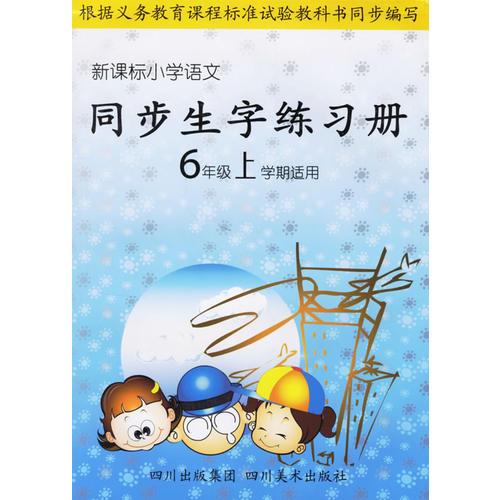 根据义务教育课程标准试验教科书同步编写

新课标小学语文

同步生字练习册

6年级上学期适用

四川出版集团 四川美术出版社